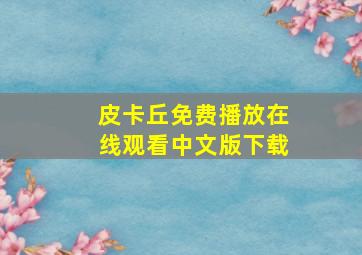 皮卡丘免费播放在线观看中文版下载